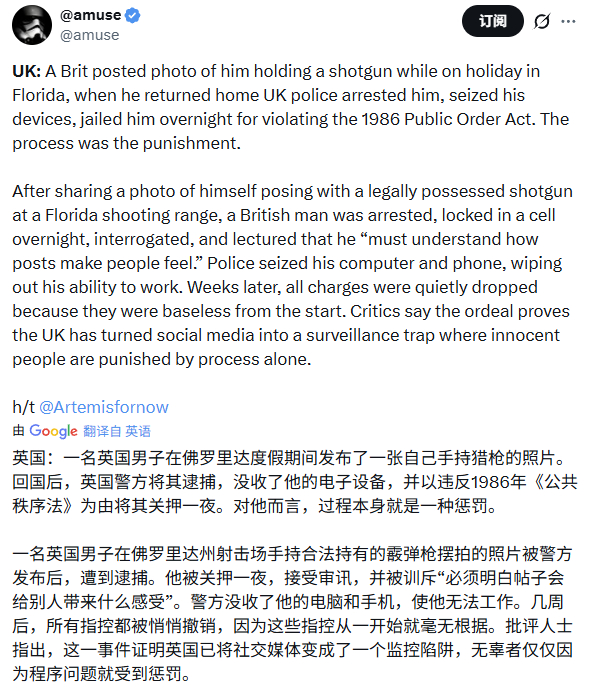 @amuse
@amuse

订阅

UK: A Brit posted photo of him holding a shotgun while on holiday in Florida, when he returned home UK police arrested him, seized his devices, jailed him overnight for violating the 1986 Public Order Act. The process was the punishment.

After sharing a photo of himself posing with a legally possessed shotgun at a Florida shooting range, a British man was arrested, locked in a cell overnight, interrogated, and lectured that he “must understand how posts make people feel.” Police seized his computer and phone, wiping out his ability to work. Weeks later, all charges were quietly dropped because they were baseless from the start. Critics say the ordeal proves the UK has turned social media into a surveillance trap where innocent people are punished by process alone.

h/t @Artemisfornow

由 Google 翻译自 英语

英国：一名英国男子在佛罗里达度假期间发布了一张自己手持猎枪的照片。回国后，英国警方将其逮捕，没收了他的电子设备，并以违反1986年《公共秩序法》为由将其关押一夜。对他而言，过程本身就是一种惩罚。

一名英国男子在佛罗里达州射击场手持合法持有的霰弹枪摆拍的照片被警方发布后，遭到逮捕。他被关押一夜，接受审讯，并被训斥“必须明白帖子会给别人带来什么感受”。警方没收了他的电脑和手机，使他无法工作。几周后，所有指控都被悄悄撤销，因为这些指控从一开始就毫无根据。批评人士指出，这一事件证明英国已将社交媒体变成了一个监控陷阱，无辜者仅仅因为程序问题就受到惩罚。